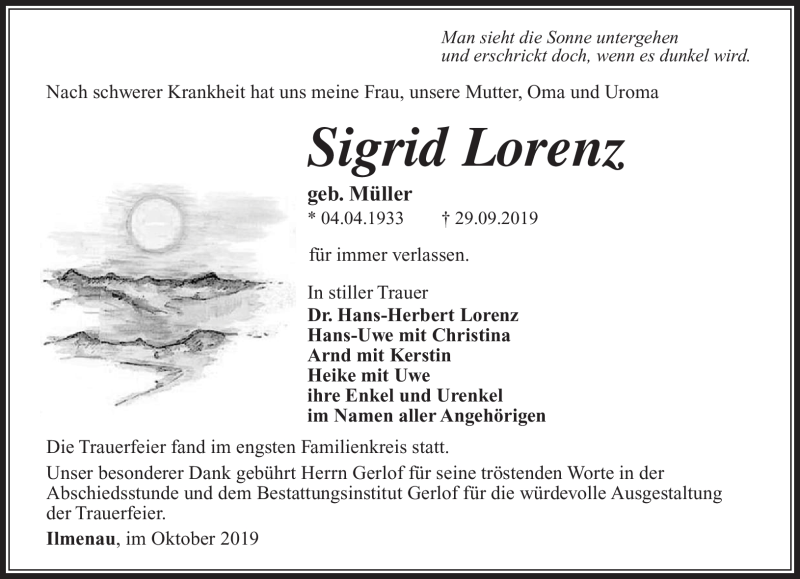 Man sieht die Sonne untergehen
und erschrickt doch, wenn es dunkel wird.

Nach schwerer Krankheit hat uns meine Frau, unsere Mutter, Oma und Uroma

Sigrid Lorenz

geb. Müller
* 04.04.1933 † 29.09.2019

für immer verlassen.

In stiller Trauer
Dr. Hans-Herbert Lorenz
Hans-Uwe mit Christina
Arnd mit Kerstin
Heike mit Uwe
ihre Enkel und Urenkel
im Namen aller Angehörigen

Die Trauerfeier fand im engsten Familienkreis statt.

Unser besonderer Dank gebührt Herrn Gerlof für seine tröstenden Worte in der Abschiedsstunde und dem Bestattungsinstitut Gerlof für die würdevolle Ausgestaltung der Trauerfeier.

Ilmenau, im Oktober 2019